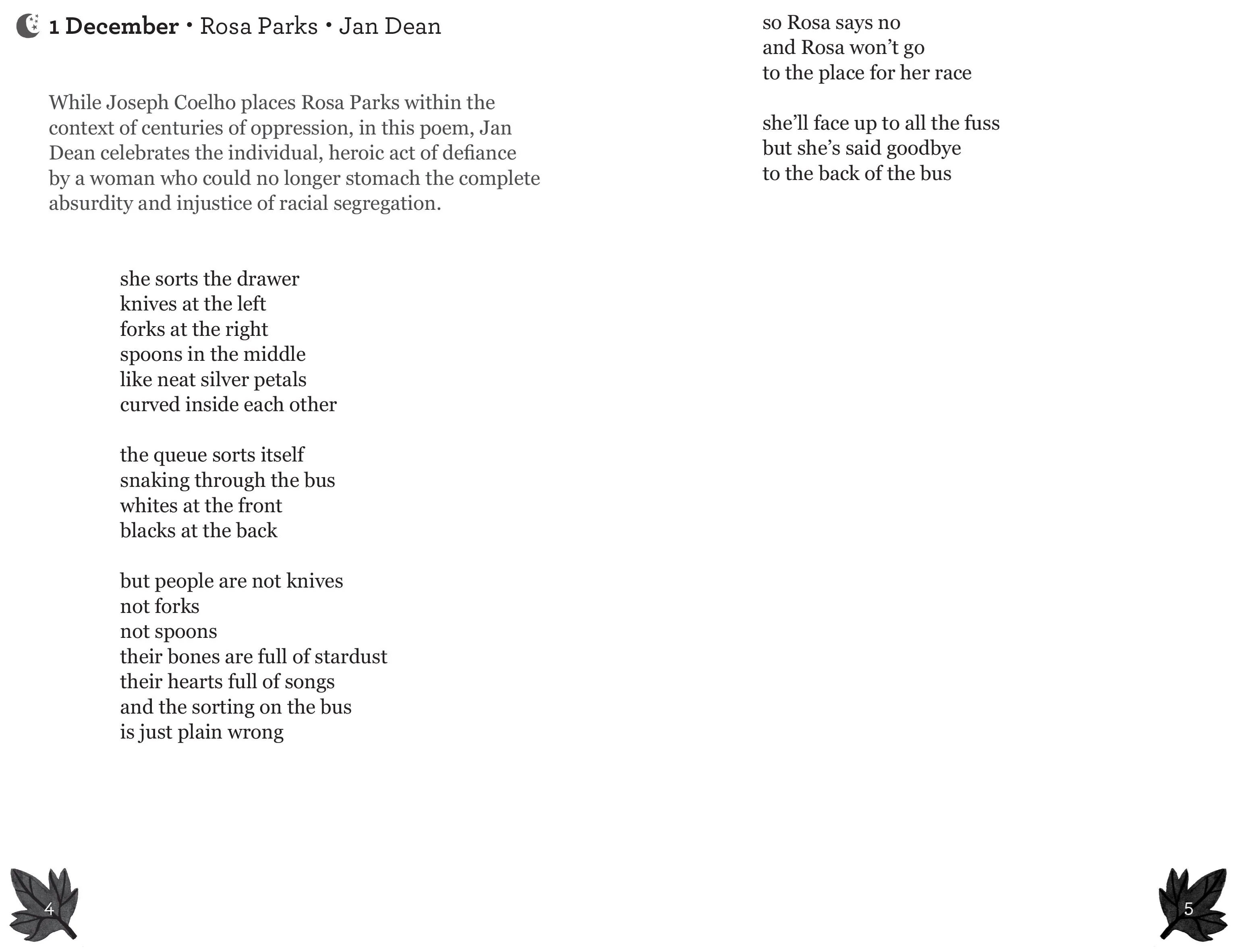 1 December • Rosa Parks • Jan Dean

While Joseph Coelho places Rosa Parks within the context of centuries of oppression, in this poem, Jan Dean celebrates the individual, heroic act of defiance by a woman who could no longer stomach the complete absurdity and injustice of racial segregation.

she sorts the drawer
knives at the left
forks at the right
spoons in the middle
like neat silver petals
curved inside each other

the queue sorts itself
snaking through the bus
whites at the front
blacks at the back

but people are not knives
not forks
not spoons
their bones are full of stardust
their hearts full of songs
and the sorting on the bus
is just plain wrong

4

so Rosa says no
and Rosa won't go
to the place for her race

she'll face up to all the fuss
but she's said goodbye
to the back of the bus

5